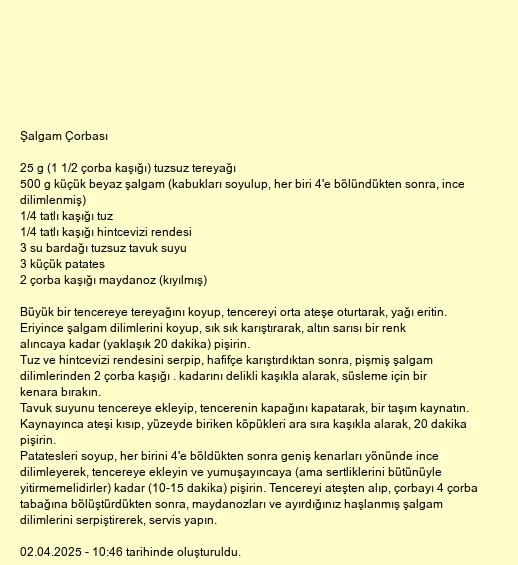 Şalgam Çorbası

25 g (1 1/2 çorba kaşığı) tuzsuz tereyağı
500 g küçük beyaz şalgam (kabukları soyulup, her biri 4'e bölündükten sonra, ince dilimlenmiş)
1/4 tatlı kaşığı tuz
1/4 tatlı kaşığı hintcevizi rendesi
3 su bardağı tuzsuz tavuk suyu
3 küçük patates
2 çorba kaşığı maydanoz (kıyılmış)

Büyük bir tencereye tereyağını koyup, tencereyi orta ateşe oturtarak, yağı eritin.
Eriyince şalgam dilimlerini koyup, sık sık karıştırarak, altın sarısı bir renk alıncaya kadar (yaklaşık 20 dakika) pişirin.
Tuz ve hintcevizi rendesini serpip, hafifçe karıştırdıktan sonra, pişmiş şalgam dilimlerinden 2 çorba kaşığı . kadarını delikli kaşıkla alarak, süsleme için bir kenara bırakın.
Tavuk suyunu tencereye ekleyip, tencerenin kapağını kapatarak, bir taşım kaynatın.
Kaynayınca ateşi kısıp, yüzeyde biriken köpükleri ara sıra kaşıkla alarak, 20 dakika pişirin.
Patatesleri soyup, her birini 4'e böldükten sonra geniş kenarları yönünde ince dilimleyerek, tencereye ekleyin ve yumuşayıncaya (ama sertliklerini bütünüyle yitirmemelidirler) kadar (10-15 dakika) pişirin. Tencereyi ateşten alıp, çorbayı 4 çorba tabağına bölüştürdükten sonra, maydanozları ve ayırdığınız haşlanmış şalgam dilimlerini serpiştirerek, servis yapın.

02.04.2025 - 10:46 tarihinde oluşturuldu.